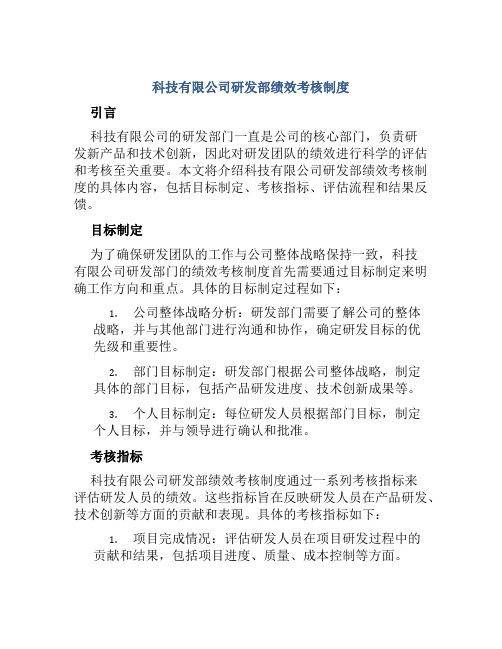 科技有限公司研发部绩效考核制度

引言

科技有限公司的研发部门一直是公司的核心部门，负责研发新产品和技术创新，因此对研发团队的绩效进行科学的评估和考核至关重要。本文将介绍科技有限公司研发部绩效考核制度的具体内容，包括目标制定、考核指标、评估流程和结果反馈。

目标制定

为了确保研发团队的工作与公司整体战略保持一致，科技有限公司研发部门的绩效考核制度首先需要通过目标制定来明确工作方向和重点。具体的目标制定过程如下：

1. 公司整体战略分析：研发部门需要了解公司的整体战略，并与其他部门进行沟通和协作，确定研发目标的优先级和重要性。

2. 部门目标制定：研发部门根据公司整体战略，制定具体的部门目标，包括产品研发进度、技术创新成果等。

3. 个人目标制定：每位研发人员根据部门目标，制定个人目标，并与领导进行确认和批准。

考核指标

科技有限公司研发部绩效考核制度通过一系列考核指标来评估研发人员的绩效。这些指标旨在反映研发人员在产品研发、技术创新等方面的贡献和表现。具体的考核指标如下：

1. 项目完成情况：评估研发人员在项目研发过程中的贡献和结果，包括项目进度、质量、成本控制等方面。